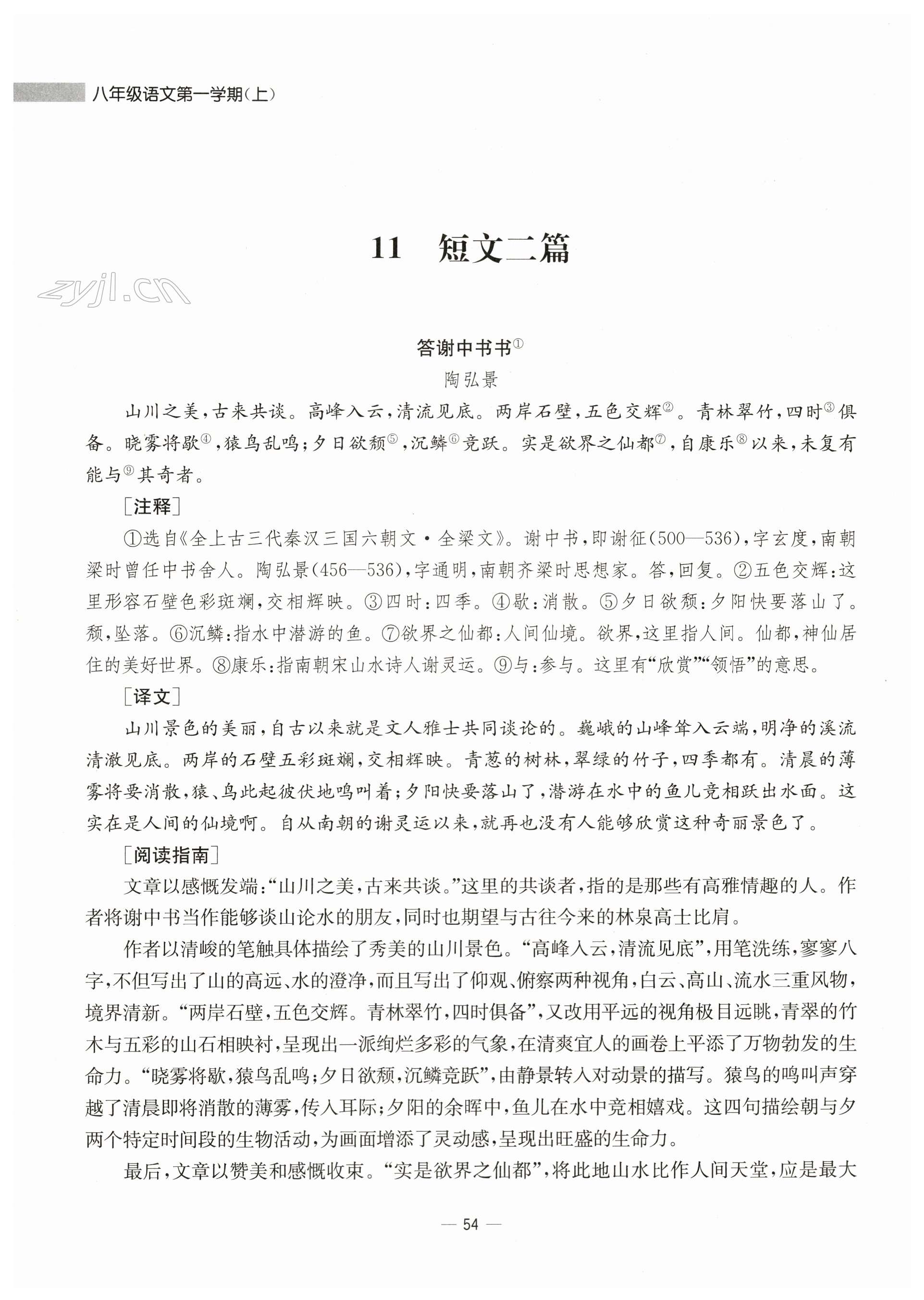 八年级语文第一学期(上)

11 短文二篇

zyjl.cn

答谢中书书①

陶弘景

山川之美，古来共谈。高峰入云，清流见底。两岸石壁，五色交辉②。青林翠竹，四时③俱备。晓雾将歇④，猿鸟乱鸣；夕日欲颓⑤，沉鳞⑥竞跃。实是欲界之仙都⑦，自康乐⑧以来，未复有能与⑨其奇者。

［注释］

①选自《全上古三代秦汉三国六朝文·全梁文》。谢中书，即谢征(500—536)，字玄度，南朝梁时曾任中书舍人。陶弘景(456—536)，字通明，南朝齐梁时思想家。答，回复。②五色交辉：这里形容石壁色彩斑斓，交相辉映。③四时：四季。④歇：消散。⑤夕日欲颓：夕阳快要落山了。颓，坠落。⑥沉鳞：指水中潜游的鱼。⑦欲界之仙都：人间仙境。欲界，这里指人间。仙都，神仙居住的美好世界。⑧康乐：指南朝宋山水诗人谢灵运。⑨与：参与。这里有“欣赏”“领悟”的意思。

［译文］

山川景色的美丽，自古以来就是文人雅士共同谈论的。巍峨的山峰耸入云端，明净的溪流清澈见底。两岸的石壁五彩斑斓，交相辉映。青葱的树林，翠绿的竹子，四季都有。清晨的薄雾将要消散，猿、鸟此起彼伏地鸣叫着；夕阳快要落山了，潜游在水中的鱼儿竞相跃出水面。这实在是人间的仙境啊。自从南朝的谢灵运以来，就再也没有人能够欣赏这种奇丽景色了。

［阅读指南］

文章以感慨发端：“山川之美，古来共谈。”这里的共谈者，指的是那些有高雅情趣的人。作者将谢中书当作能够谈山论水的朋友，同时也期望与古往今来的林泉高士比肩。

作者以清峻的笔触具体描绘了秀美的山川景色。“高峰入云，清流见底”，用笔洗练，寥寥八字，不但写出了山的高远、水的澄净，而且写出了仰观、俯察两种视角，白云、高山、流水三重风物，境界清新。“两岸石壁，五色交辉。青林翠竹，四时俱备”，又改用平远的视角极目远眺，青翠的竹木与五彩的山石相映衬，呈现出一派绚烂多彩的气象，在清爽宜人的画卷上平添了万物勃发的生命力。“晓雾将歇，猿鸟乱鸣；夕日欲颓，沉鳞竞跃”，由静景转入对动景的描写。猿鸟的鸣叫声穿越了清晨即将消散的薄雾，传入耳际；夕阳的余晖中，鱼儿在水中竞相嬉戏。这四句描绘朝与夕两个特定时间段的生物活动，为画面增添了灵动感，呈现出旺盛的生命力。

最后，文章以赞美和感慨收束。“实是欲界之仙都”，将此地山水比作人间天堂，应是最大

— 54 —